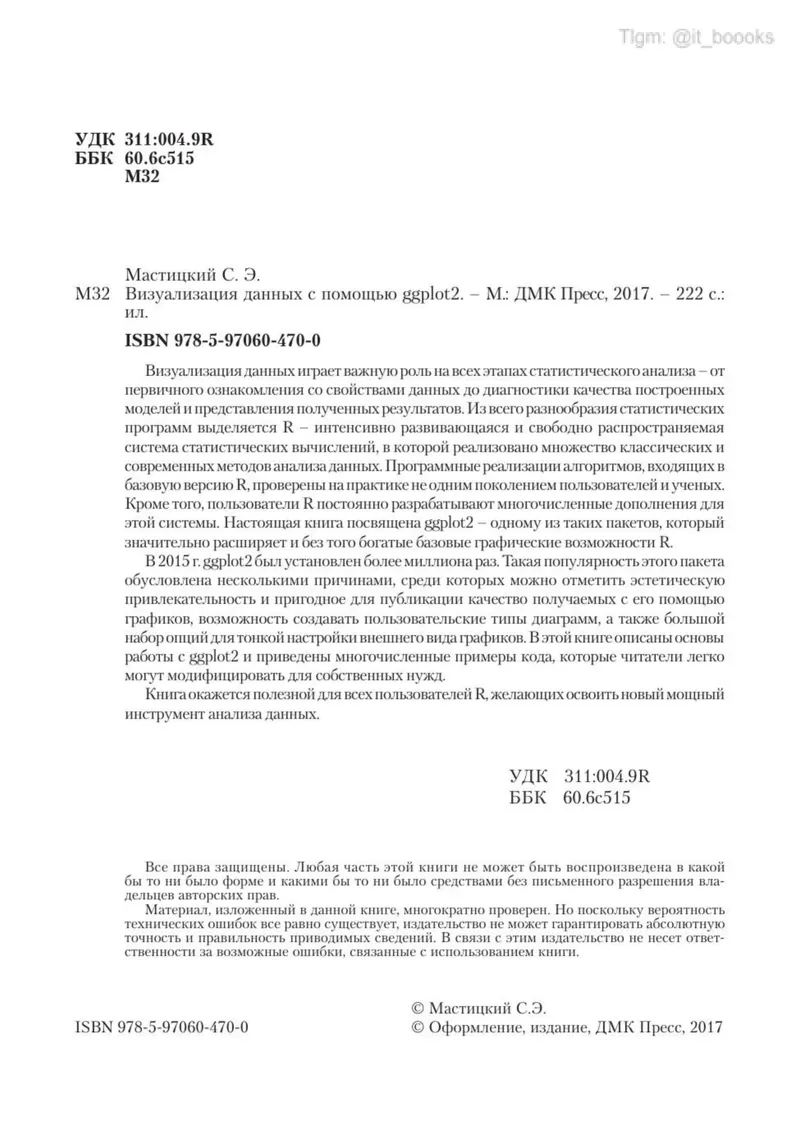 Tlgm: @it_boooks

УДК 311:004.9R
ББК 60.6с515
М32

Мастицкий С. Э.
М32 Визуализация данных с помощью ggplot2. – М.: ДМК Пресс, 2017. – 222 с.: ил.

ISBN 978-5-97060-470-0

Визуализация данных играет важную роль на всех этапах статистического анализа – от первичного ознакомления со свойствами данных до диагностики качества построенных моделей и представления полученных результатов. Из всего разнообразия статистических программ выделяется R – интенсивно развивающаяся и свободно распространяемая система статистических вычислений, в которой реализовано множество классических и современных методов анализа данных. Программные реализации алгоритмов, входящих в базовую версию R, проверены на практике не одним поколением пользователей и ученых. Кроме того, пользователи R постоянно разрабатывают многочисленные дополнения для этой системы. Настоящая книга посвящена ggplot2 – одному из таких пакетов, который значительно расширяет и без того богатые базовые графические возможности R.

В 2015 г. ggplot2 был установлен более миллиона раз. Такая популярность этого пакета обусловлена несколькими причинами, среди которых можно отметить эстетическую привлекательность и пригодное для публикации качество получаемых с его помощью графиков, возможность создавать пользовательские типы диаграмм, а также большой набор опций для тонкой настройки внешнего вида графиков. В этой книге описаны основы работы с ggplot2 и приведены многочисленные примеры кода, которые читатели легко могут модифицировать для собственных нужд.

Книга окажется полезной для всех пользователей R, желающих освоить новый мощный инструмент анализа данных.

УДК 311:004.9R
ББК 60.6с515

Все права защищены. Любая часть этой книги не может быть воспроизведена в какой бы то ни было форме и какими бы то ни было средствами без письменного разрешения владельцев авторских прав.

Материал, изложенный в данной книге, многократно проверен. Но поскольку вероятность технических ошибок все равно существует, издательство не может гарантировать абсолютную точность и правильность приводимых сведений. В связи с этим издательство не несет ответственности за возможные ошибки, связанные с использованием книги.

ISBN 978-5-97060-470-0

© Мастицкий С.Э.
© Оформление, издание, ДМК Пресс, 2017